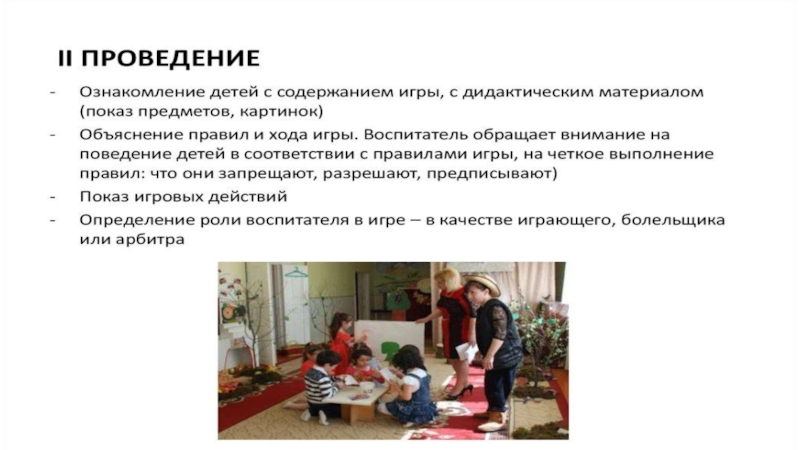 II ПРОВЕДЕНИЕ

- Ознакомление детей с содержанием игры, с дидактическим материалом (показ предметов, картинок)
- Объяснение правил и хода игры. Воспитатель обращает внимание на поведение детей в соответствии с правилами игры, на четкое выполнение правил: что они запрещают, разрешают, предписывают)
- Показ игровых действий
- Определение роли воспитателя в игре – в качестве играющего, болельщика или арбитра